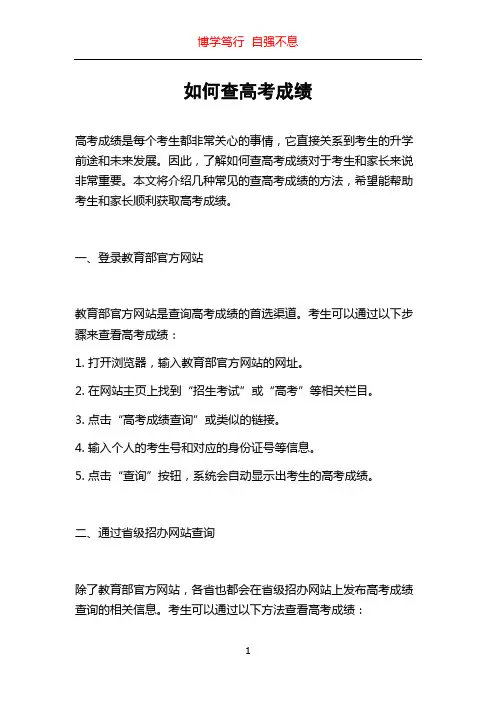 博学笃行 自强不息

如何查高考成绩

高考成绩是每个考生都非常关心的事情，它直接关系到考生的升学前途和未来发展。因此，了解如何查高考成绩对于考生和家长来说非常重要。本文将介绍几种常见的查高考成绩的方法，希望能帮助考生和家长顺利获取高考成绩。

一、登录教育部官方网站

教育部官方网站是查询高考成绩的首选渠道。考生可以通过以下步骤来查看高考成绩：

1. 打开浏览器，输入教育部官方网站的网址。

2. 在网站主页上找到“招生考试”或“高考”等相关栏目。

3. 点击“高考成绩查询”或类似的链接。

4. 输入个人的考生号和对应的身份证号等信息。

5. 点击“查询”按钮，系统会自动显示出考生的高考成绩。

二、通过省级招办网站查询

除了教育部官方网站，各省也都会在省级招办网站上发布高考成绩查询的相关信息。考生可以通过以下方法查看高考成绩：

1